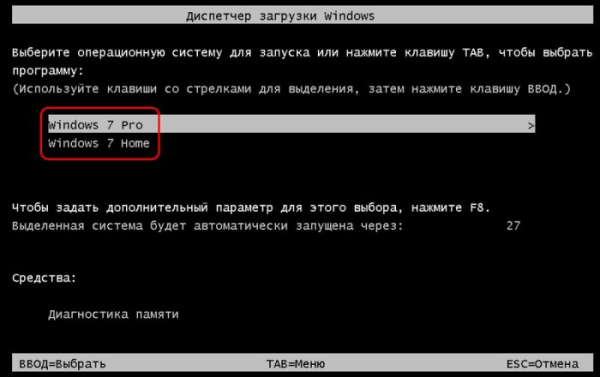 Диспетчер загрузки Windows

Выберите операционную систему для запуска или нажмите клавишу TAB, чтобы выбрать программу:
(Используйте клавиши со стрелками для выделения, затем нажмите клавишу ВВОД.)

Windows 7 Pro >
Windows 7 Home

Чтобы задать дополнительный параметр для этого выбора, нажмите F8.
Выделенная система будет автоматически запущена через: 27

Средства:

Диагностика памяти

ВВОД=Выбрать TAB=Меню ESC=Отмена